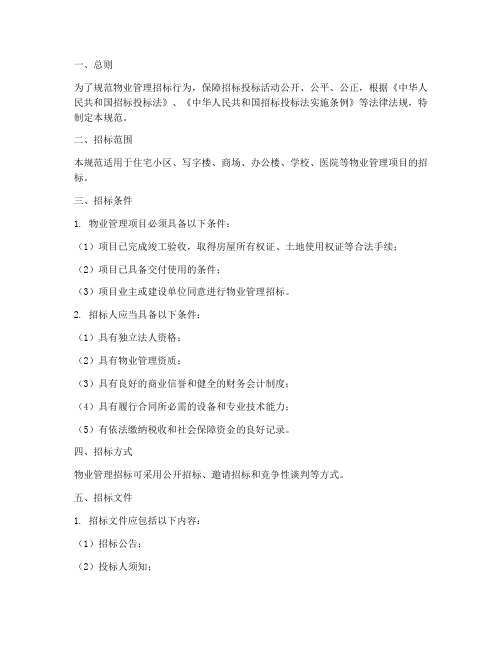 一、总则

为了规范物业管理招标行为，保障招标投标活动公开、公平、公正，根据《中华人民共和国招标投标法》、《中华人民共和国招标投标法实施条例》等法律法规，特制定本规范。

二、招标范围

本规范适用于住宅小区、写字楼、商场、办公楼、学校、医院等物业管理项目的招标。

三、招标条件

1. 物业管理项目必须具备以下条件：

（1）项目已完成竣工验收，取得房屋所有权证、土地使用权证等合法手续；

（2）项目已具备交付使用的条件；

（3）项目业主或建设单位同意进行物业管理招标。

2. 招标人应当具备以下条件：

（1）具有独立法人资格；

（2）具有物业管理资质；

（3）具有良好的商业信誉和健全的财务会计制度；

（4）具有履行合同所必需的设备和专业技术能力；

（5）有依法缴纳税收和社会保障资金的良好记录。

四、招标方式

物业管理招标可采用公开招标、邀请招标和竞争性谈判等方式。

五、招标文件

1. 招标文件应包括以下内容：

（1）招标公告；

（2）投标人须知；